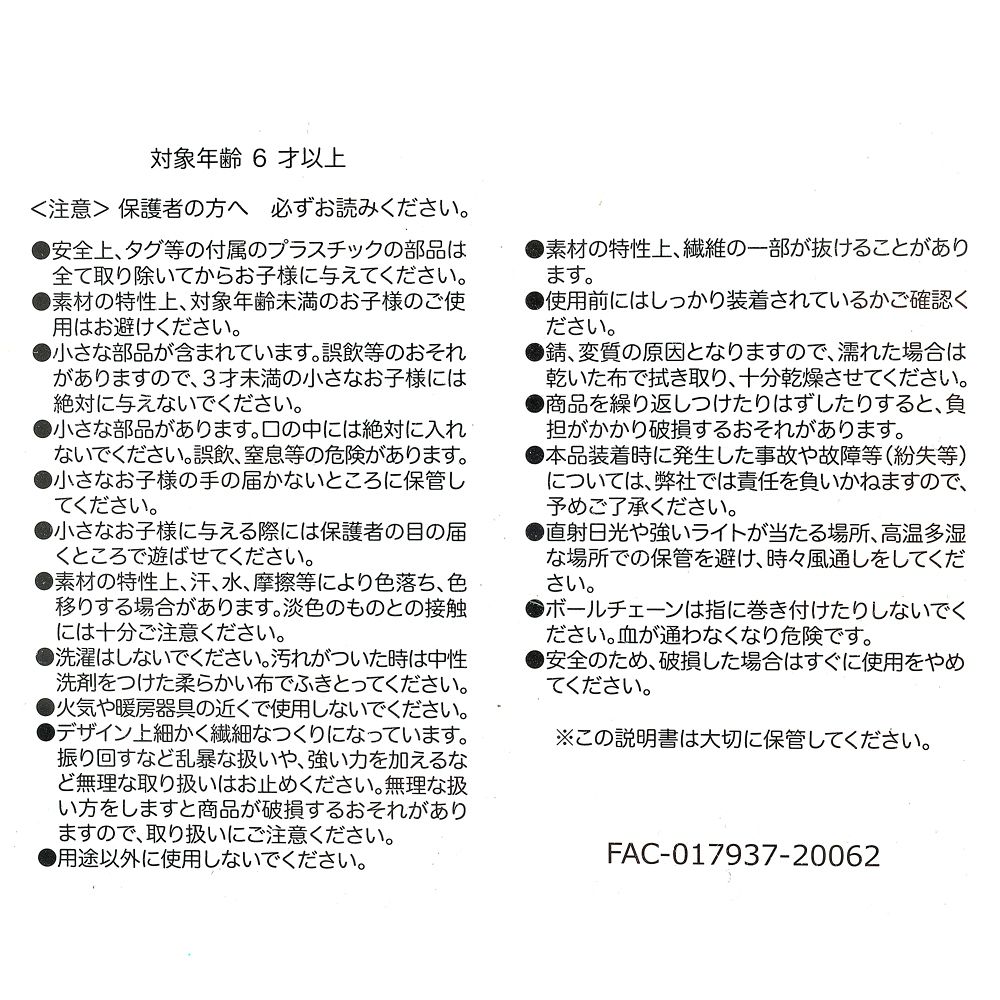 対象年齢 6 才以上

<注意> 保護者の方へ　必ずお読みください。

●安全上、タグ等の付属のプラスチックの部品は全て取り除いてからお子様に与えてください。
●素材の特性上、対象年齢未満のお子様のご使用はお避けください。
●小さな部品が含まれています。誤飲等のおそれがありますので、3才未満の小さなお子様には絶対に与えないでください。
●小さな部品があります。口の中には絶対に入れないでください。誤飲、窒息等の危険があります。
●小さなお子様の手の届かないところに保管してください。
●小さなお子様に与える際には保護者の目の届くところで遊ばせてください。
●素材の特性上、汗、水、摩擦等により色落ち、色移りする場合があります。淡色のものとの接触には十分ご注意ください。
●洗濯はしないでください。汚れがついた時は中性洗剤をつけた柔らかい布でふきとってください。
●火気や暖房器具の近くで使用しないでください。
●デザイン上細かく繊細なつくりになっています。振り回すなど乱暴な扱いや、強い力を加えるなど無理な取り扱いはお止めください。無理な扱い方をしますと商品が破損するおそれがありますので、取り扱いにご注意ください。
●用途以外に使用しないでください。

●素材の特性上、繊維の一部が抜けることがあります。
●使用前にはしっかり装着されているかご確認ください。
●錆、変質の原因となりますので、濡れた場合は乾いた布で拭き取り、十分乾燥させてください。
●商品を繰り返しつけたりはずしたりすると、負担がかかり破損するおそれがあります。
●本品装着時に発生した事故や故障等(紛失等)については、弊社では責任を負いかねますので、予めご了承ください。
●直射日光や強いライトが当たる場所、高温多湿な場所での保管を避け、時々風通しをしてください。
●ボールチェーンは指に巻き付けたりしないでください。血が通わなくなり危険です。
●安全のため、破損した場合はすぐに使用をやめてください。

※この説明書は大切に保管してください。

FAC-017937-20062